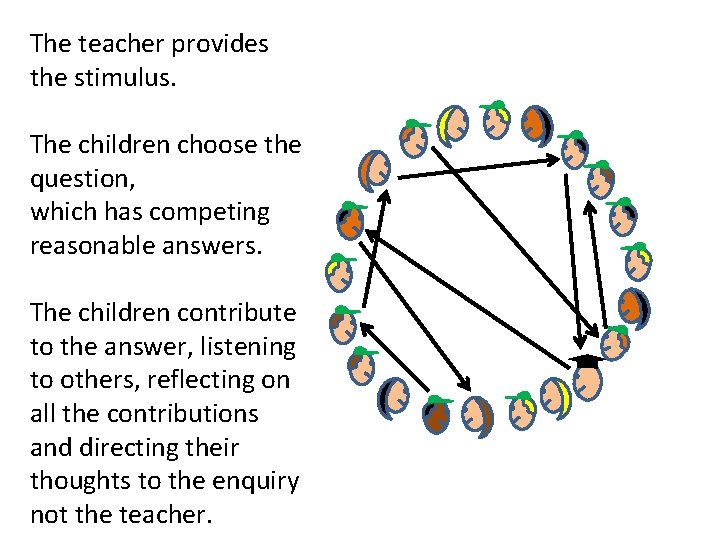 The teacher provides the stimulus.

The children choose the question,
which has competing reasonable answers.

The children contribute to the answer, listening to others, reflecting on all the contributions and directing their thoughts to the enquiry not the teacher.